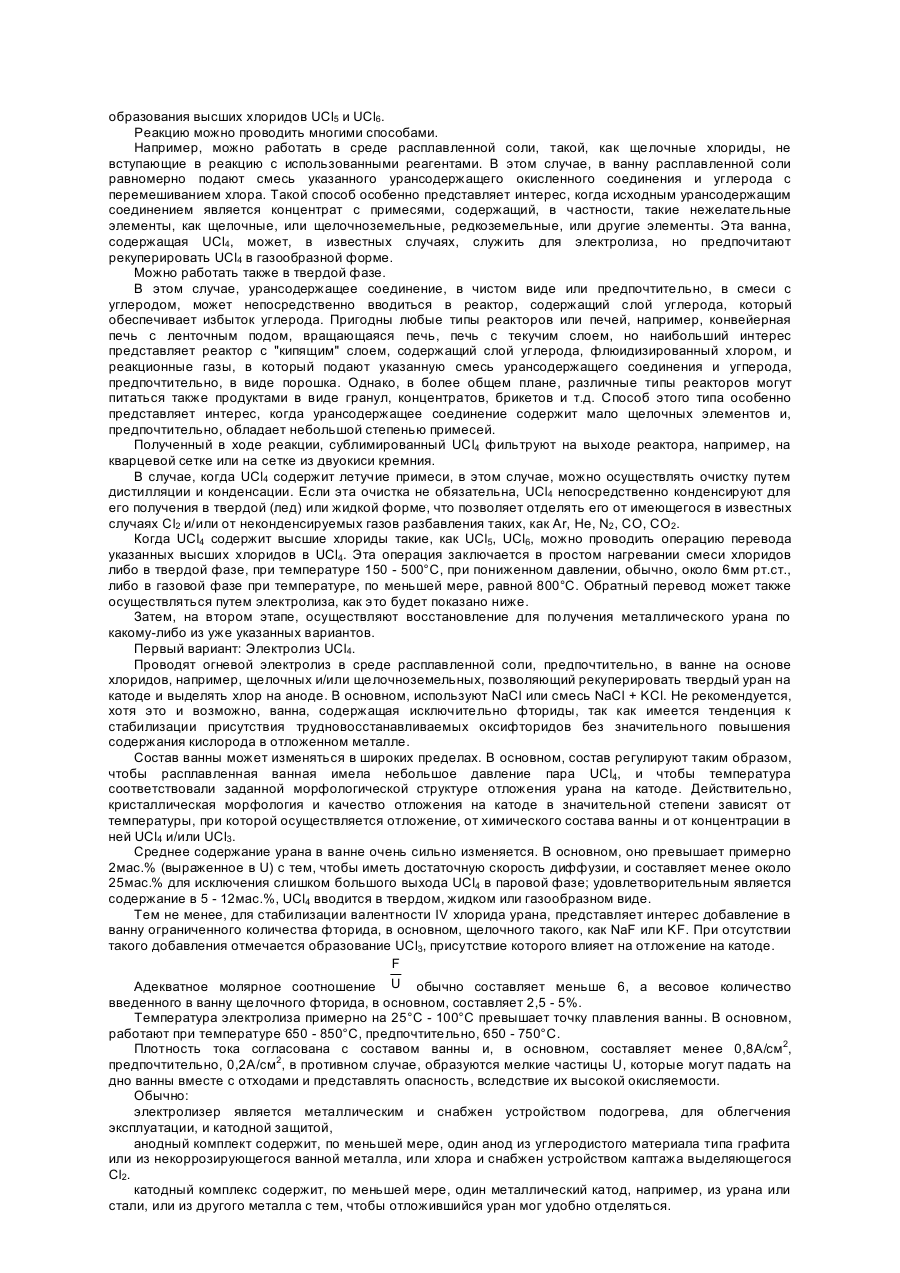 образования высших хлоридов $UCl_5$ и $UCl_6$.

Реакцию можно проводить многими способами.

Например, можно работать в среде расплавленной соли, такой, как щелочные хлориды, не вступающие в реакцию с использованными реагентами. В этом случае, в ванну расплавленной соли равномерно подают смесь указанного урансодержащего окисленного соединения и углерода с перемешиванием хлора. Такой способ особенно представляет интерес, когда исходным урансодержащим соединением является концентрат с примесями, содержащий, в частности, такие нежелательные элементы, как щелочные, или щелочноземельные, редкоземельные, или другие элементы. Эта ванна, содержащая $UCl_4$, может, в известных случаях, служить для электролиза, но предпочитают рекуперировать $UCl_4$ в газообразной форме.

Можно работать также в твердой фазе.

В этом случае, урансодержащее соединение, в чистом виде или предпочтительно, в смеси с углеродом, может непосредственно вводиться в реактор, содержащий слой углерода, который обеспечивает избыток углерода. Пригодны любые типы реакторов или печей, например, конвейерная печь с ленточным подом, вращающаяся печь, печь с текучим слоем, но наибольший интерес представляет реактор с "кипящим" слоем, содержащий слой углерода, флюидизированный хлором, и реакционные газы, в который подают указанную смесь урансодержащего соединения и углерода, предпочтительно, в виде порошка. Однако, в более общем плане, различные типы реакторов могут питаться также продуктами в виде гранул, концентратов, брикетов и т.д. Способ этого типа особенно представляет интерес, когда урансодержащее соединение содержит мало щелочных элементов и, предпочтительно, обладает небольшой степенью примесей.

Полученный в ходе реакции, сублимированный $UCl_4$ фильтруют на выходе реактора, например, на кварцевой сетке или на сетке из двуокиси кремния.

В случае, когда $UCl_4$ содержит летучие примеси, в этом случае, можно осуществлять очистку путем дистилляции и конденсации. Если эта очистка не обязательна, $UCl_4$ непосредственно конденсируют для его получения в твердой (лед) или жидкой форме, что позволяет отделять его от имеющегося в известных случаях $Cl_2$ и/или от неконденсируемых газов разбавления таких, как Ar, He, $N_2$, CO, $CO_2$.

Когда $UCl_4$ содержит высшие хлориды такие, как $UCl_5$, $UCl_6$, можно проводить операцию перевода указанных высших хлоридов в $UCl_4$. Эта операция заключается в простом нагревании смеси хлоридов либо в твердой фазе, при температуре 150 - 500°C, при пониженном давлении, обычно, около 6мм рт.ст., либо в газовой фазе при температуре, по меньшей мере, равной 800°C. Обратный перевод может также осуществляться путем электролиза, как это будет показано ниже.

Затем, на втором этапе, осуществляют восстановление для получения металлического урана по какому-либо из уже указанных вариантов.

Первый вариант: Электролиз $UCl_4$.

Проводят огневой электролиз в среде расплавленной соли, предпочтительно, в ванне на основе хлоридов, например, щелочных и/или щелочноземельных, позволяющий рекуперировать твердый уран на катоде и выделять хлор на аноде. В основном, используют NaCl или смесь NaCl + KCl. Не рекомендуется, хотя это и возможно, ванна, содержащая исключительно фториды, так как имеется тенденция к стабилизации присутствия трудновосстанавливаемых оксифторидов без значительного повышения содержания кислорода в отложенном металле.

Состав ванны может изменяться в широких пределах. В основном, состав регулируют таким образом, чтобы расплавленная ванная имела небольшое давление пара $UCl_4$, и чтобы температура соответствовали заданной морфологической структуре отложения урана на катоде. Действительно, кристаллическая морфология и качество отложения на катоде в значительной степени зависят от температуры, при которой осуществляется отложение, от химического состава ванны и от концентрации в ней $UCl_4$ и/или $UCl_3$.

Среднее содержание урана в ванне очень сильно изменяется. В основном, оно превышает примерно 2мас.% (выраженное в U) с тем, чтобы иметь достаточную скорость диффузии, и составляет менее около 25мас.% для исключения слишком большого выхода $UCl_4$ в паровой фазе; удовлетворительным является содержание в 5 - 12мас.%, $UCl_4$ вводится в твердом, жидком или газообразном виде.

Тем не менее, для стабилизации валентности IV хлорида урана, представляет интерес добавление в ванну ограниченного количества фторида, в основном, щелочного такого, как NaF или KF. При отсутствии такого добавления отмечается образование $UCl_3$, присутствие которого влияет на отложение на катоде.

Адекватное молярное соотношение $\frac{F}{U}$ обычно составляет меньше 6, а весовое количество введенного в ванну щелочного фторида, в основном, составляет 2,5 - 5%.

Температура электролиза примерно на 25°C - 100°C превышает точку плавления ванны. В основном, работают при температуре 650 - 850°C, предпочтительно, 650 - 750°C.

Плотность тока согласована с составом ванны и, в основном, составляет менее 0,8А/см$^2$, предпочтительно, 0,2А/см$^2$, в противном случае, образуются мелкие частицы U, которые могут падать на дно ванны вместе с отходами и представлять опасность, вследствие их высокой окисляемости.

Обычно:

электролизер является металлическим и снабжен устройством подогрева, для облегчения эксплуатации, и катодной защитой,

анодный комплект содержит, по меньшей мере, один анод из углеродистого материала типа графита или из некоррозирующегося ванной металла, или хлора и снабжен устройством каптажа выделяющегося $Cl_2$.

катодный комплекс содержит, по меньшей мере, один металлический катод, например, из урана или стали, или из другого металла с тем, чтобы отложившийся уран мог удобно отделяться.